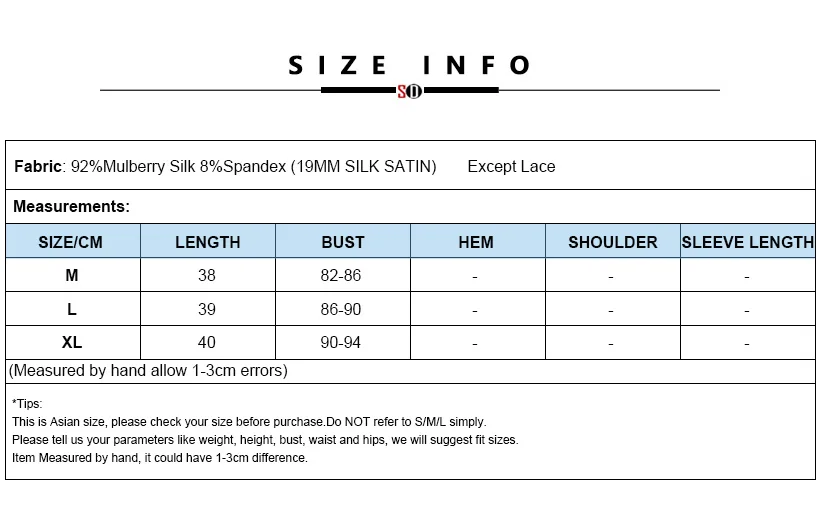 SIZE INFO

SO

Fabric: 92%Mulberry Silk 8%Spandex (19MM SILK SATIN) Except Lace

Measurements:

| SIZE/CM | LENGTH | BUST | HEM | SHOULDER | SLEEVE LENGTH |
|---|---|---|---|---|---|
| M | 38 | 82-86 | - | - | - |
| L | 39 | 86-90 | - | - | - |
| XL | 40 | 90-94 | - | - | - |

(Measured by hand allow 1-3cm errors)

*Tips:
This is Asian size, please check your size before purchase.Do NOT refer to S/M/L simply.
Please tell us your parameters like weight, height, bust, waist and hips, we will suggest fit sizes.
Item Measured by hand, it could have 1-3cm difference.